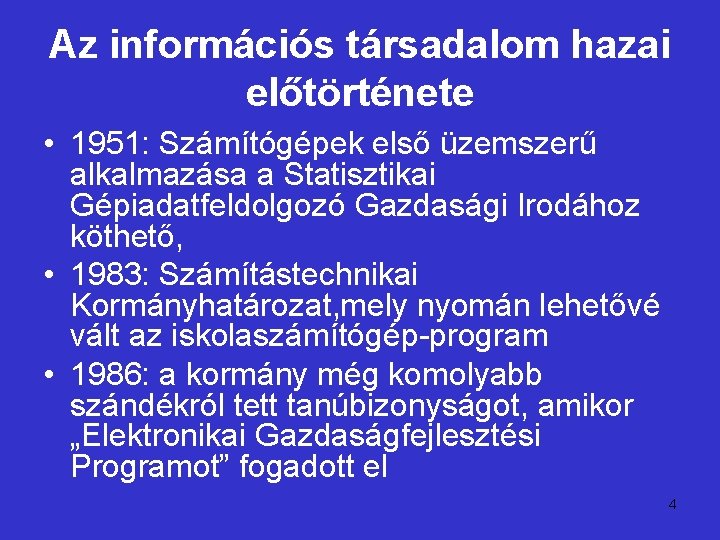 Az információs társadalom hazai előtörténete

• 1951: Számítógépek első üzemszerű alkalmazása a Statisztikai Gépiadatfeldolgozó Gazdasági Irodához köthető,
• 1983: Számítástechnikai Kormányhatározat,mely nyomán lehetővé vált az iskolaszámítógép-program
• 1986: a kormány még komolyabb szándékról tett tanúbizonyságot, amikor „Elektronikai Gazdaságfejlesztési Programot" fogadott el

4